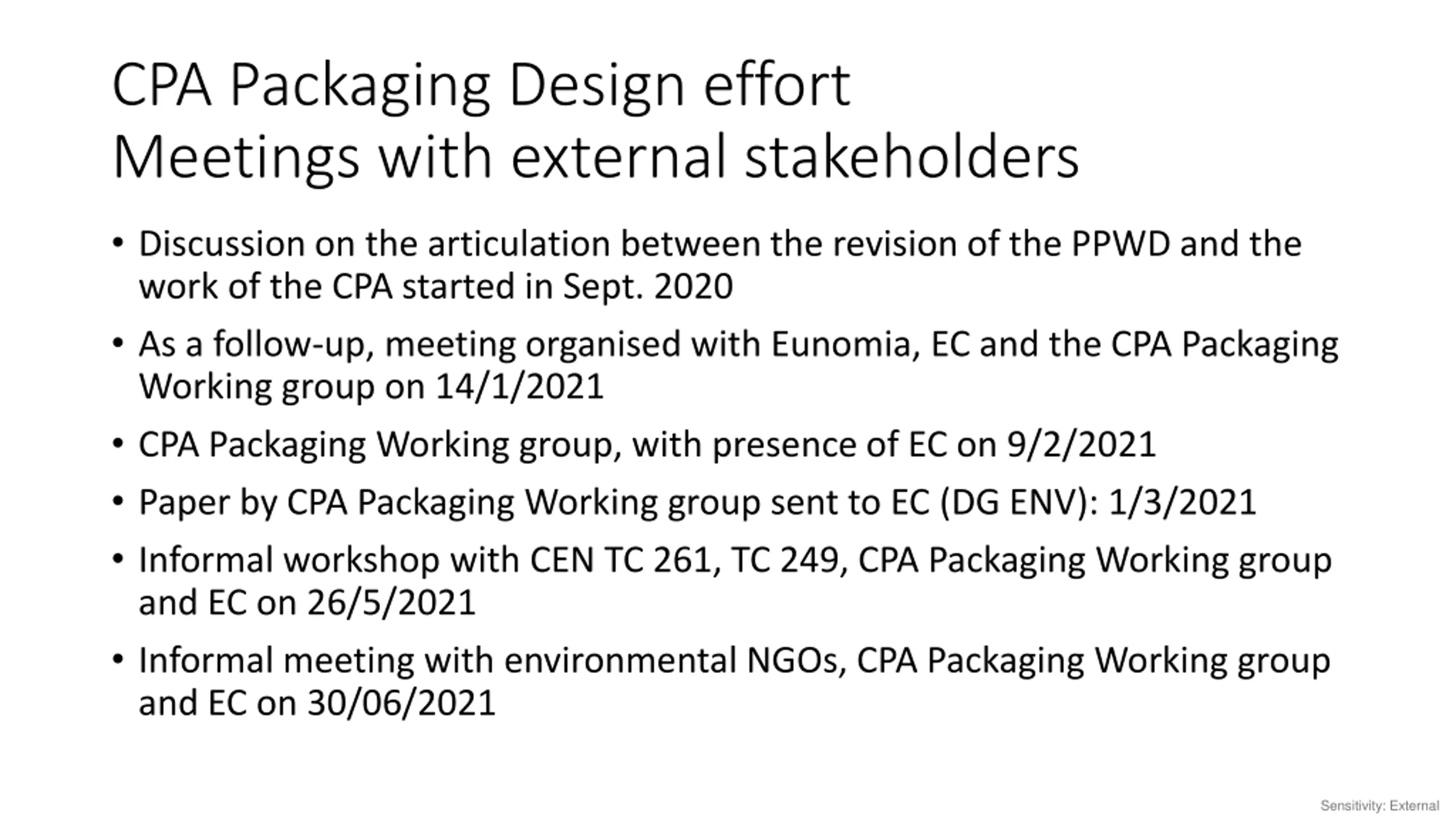 CPA Packaging Design effort
Meetings with external stakeholders

• Discussion on the articulation between the revision of the PPWD and the work of the CPA started in Sept. 2020

• As a follow-up, meeting organised with Eunomia, EC and the CPA Packaging Working group on 14/1/2021

• CPA Packaging Working group, with presence of EC on 9/2/2021

• Paper by CPA Packaging Working group sent to EC (DG ENV): 1/3/2021

• Informal workshop with CEN TC 261, TC 249, CPA Packaging Working group and EC on 26/5/2021

• Informal meeting with environmental NGOs, CPA Packaging Working group and EC on 30/06/2021

Sensitivity: External